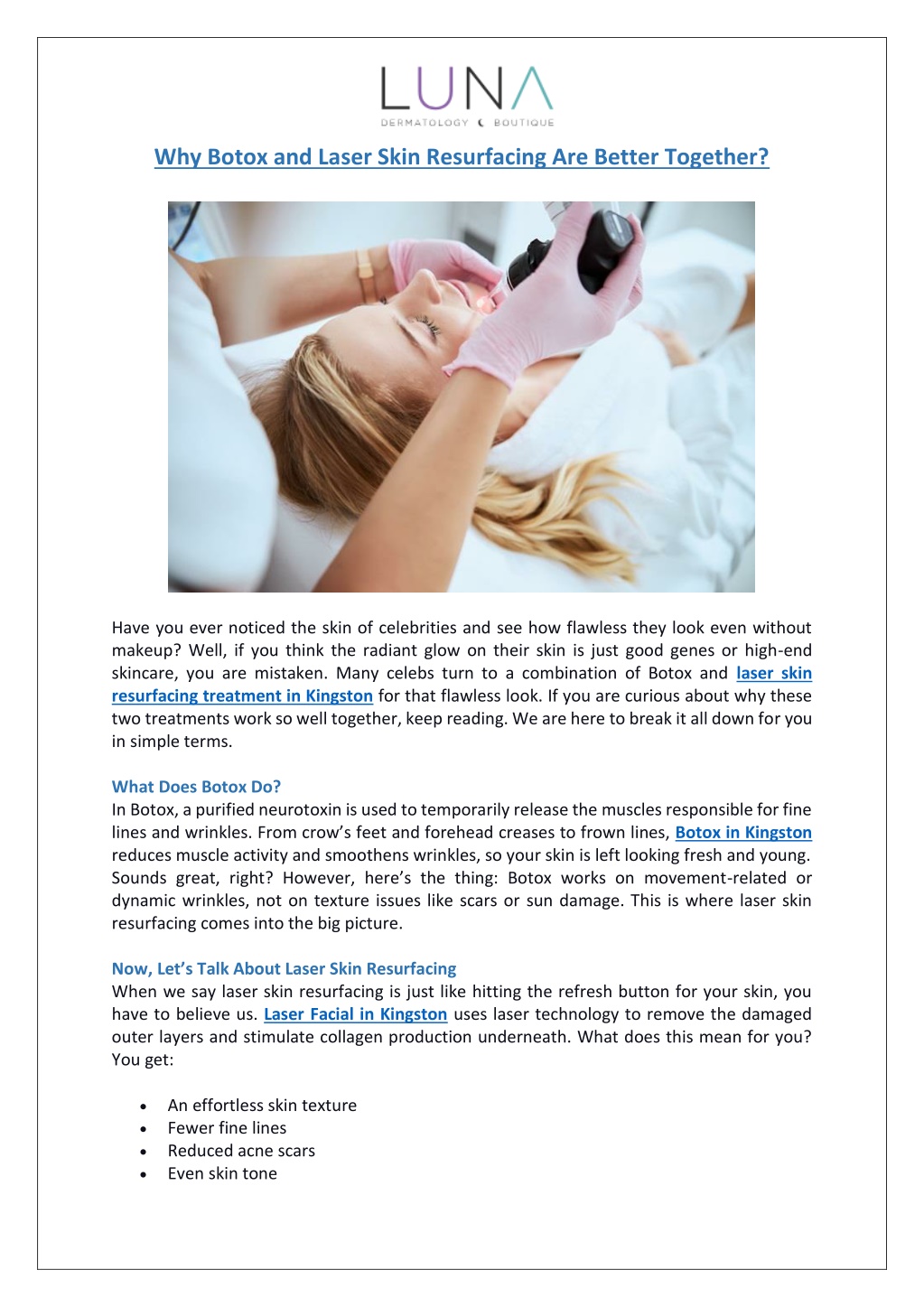 LUNA
DERMATOLOGY BOUTIQUE

Why Botox and Laser Skin Resurfacing Are Better Together?

Have you ever noticed the skin of celebrities and see how flawless they look even without makeup? Well, if you think the radiant glow on their skin is just good genes or high-end skincare, you are mistaken. Many celebs turn to a combination of Botox and laser skin resurfacing treatment in Kingston for that flawless look. If you are curious about why these two treatments work so well together, keep reading. We are here to break it all down for you in simple terms.

What Does Botox Do?
In Botox, a purified neurotoxin is used to temporarily release the muscles responsible for fine lines and wrinkles. From crow's feet and forehead creases to frown lines, Botox in Kingston reduces muscle activity and smoothens wrinkles, so your skin is left looking fresh and young. Sounds great, right? However, here's the thing: Botox works on movement-related or dynamic wrinkles, not on texture issues like scars or sun damage. This is where laser skin resurfacing comes into the big picture.

Now, Let's Talk About Laser Skin Resurfacing
When we say laser skin resurfacing is just like hitting the refresh button for your skin, you have to believe us. Laser Facial in Kingston uses laser technology to remove the damaged outer layers and stimulate collagen production underneath. What does this mean for you? You get:

• An effortless skin texture
• Fewer fine lines
• Reduced acne scars
• Even skin tone